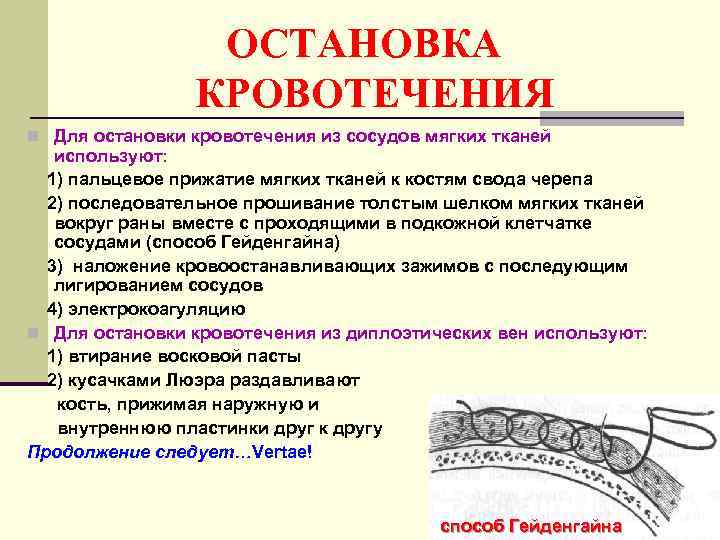 ОСТАНОВКА КРОВОТЕЧЕНИЯ

Для остановки кровотечения из сосудов мягких тканей используют:

1) пальцевое прижатие мягких тканей к костям свода черепа

2) последовательное прошивание толстым шелком мягких тканей вокруг раны вместе с проходящими в подкожной клетчатке сосудами (способ Гейденгайна)

3) наложение кровоостанавливающих зажимов с последующим лигированием сосудов

4) электрокоагуляцию

Для остановки кровотечения из диплоэтических вен используют:

1) втирание восковой пасты

2) кусачками Люэра раздавливают кость, прижимая наружную и внутреннюю пластинки друг к другу

Продолжение следует…Vertae!

способ Гейденгайна